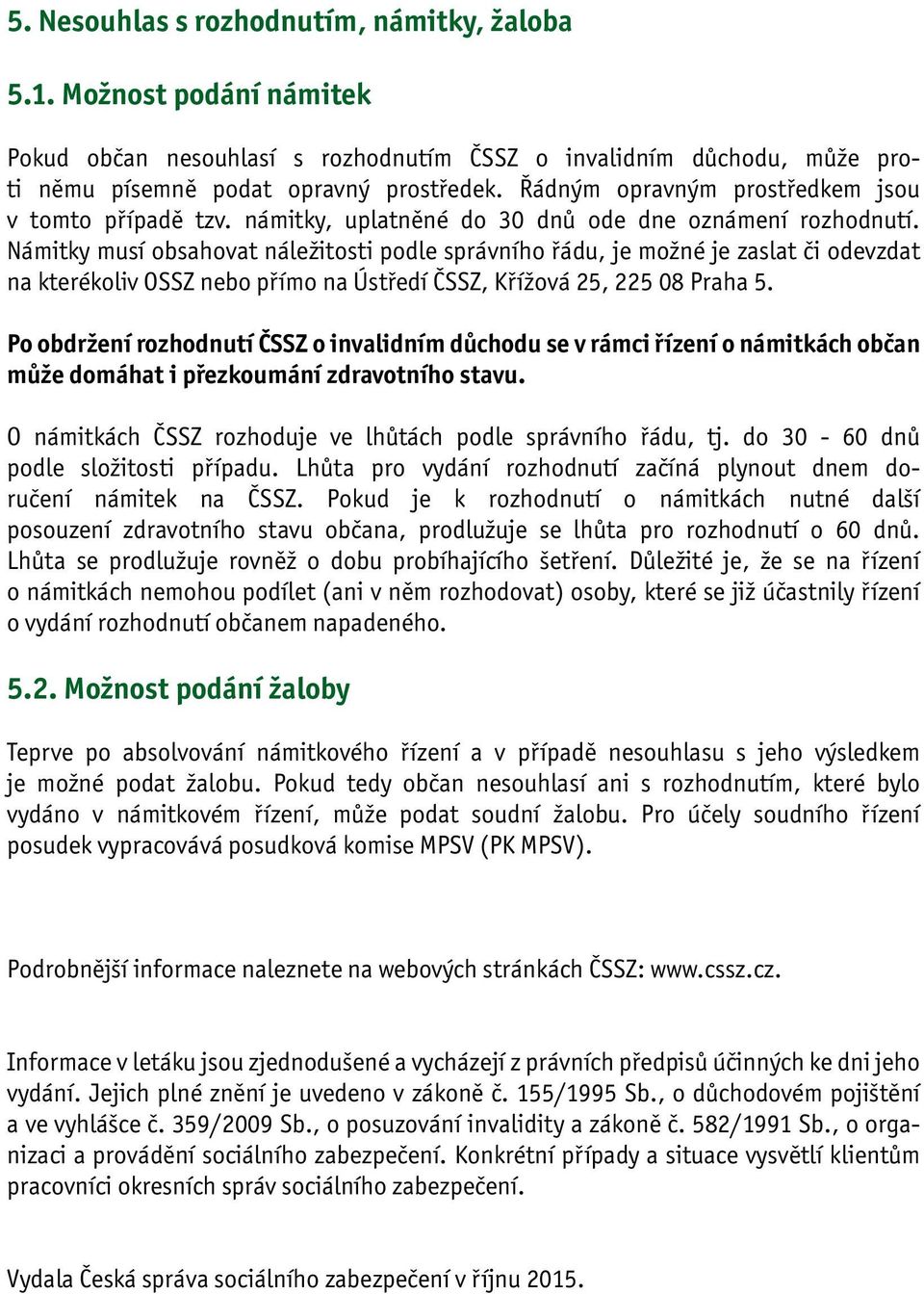 5. Nesouhlas s rozhodnutím, námitky, žaloba

5.1. Možnost podání námitek

Pokud občan nesouhlasí s rozhodnutím ČSSZ o invalidním důchodu, může proti němu písemně podat opravný prostředek. Řádným opravným prostředkem jsou v tomto případě tzv. námitky, uplatněné do 30 dnů ode dne oznámení rozhodnutí. Námitky musí obsahovat náležitosti podle správního řádu, je možné je zaslat či odevzdat na kterékoliv OSSZ nebo přímo na Ústředí ČSSZ, Křížová 25, 225 08 Praha 5.

Po obdržení rozhodnutí ČSSZ o invalidním důchodu se v rámci řízení o námitkách občan může domáhat i přezkoumání zdravotního stavu.

O námitkách ČSSZ rozhoduje ve lhůtách podle správního řádu, tj. do 30 - 60 dnů podle složitosti případu. Lhůta pro vydání rozhodnutí začíná plynout dnem doručení námitek na ČSSZ. Pokud je k rozhodnutí o námitkách nutné další posouzení zdravotního stavu občana, prodlužuje se lhůta pro rozhodnutí o 60 dnů. Lhůta se prodlužuje rovněž o dobu probíhajícího šetření. Důležité je, že se na řízení o námitkách nemohou podílet (ani v něm rozhodovat) osoby, které se již účastnily řízení o vydání rozhodnutí občanem napadeného.

5.2. Možnost podání žaloby

Teprve po absolvování námitkového řízení a v případě nesouhlasu s jeho výsledkem je možné podat žalobu. Pokud tedy občan nesouhlasí ani s rozhodnutím, které bylo vydáno v námitkovém řízení, může podat soudní žalobu. Pro účely soudního řízení posudek vypracovává posudková komise MPSV (PK MPSV).

Podrobnější informace naleznete na webových stránkách ČSSZ: www.cssz.cz.

Informace v letáku jsou zjednodušené a vycházejí z právních předpisů účinných ke dni jeho vydání. Jejich plné znění je uvedeno v zákoně č. 155/1995 Sb., o důchodovém pojištění a ve vyhlášce č. 359/2009 Sb., o posuzování invalidity a zákoně č. 582/1991 Sb., o organizaci a provádění sociálního zabezpečení. Konkrétní případy a situace vysvětlí klientům pracovníci okresních správ sociálního zabezpečení.

Vydala Česká správa sociálního zabezpečení v říjnu 2015.